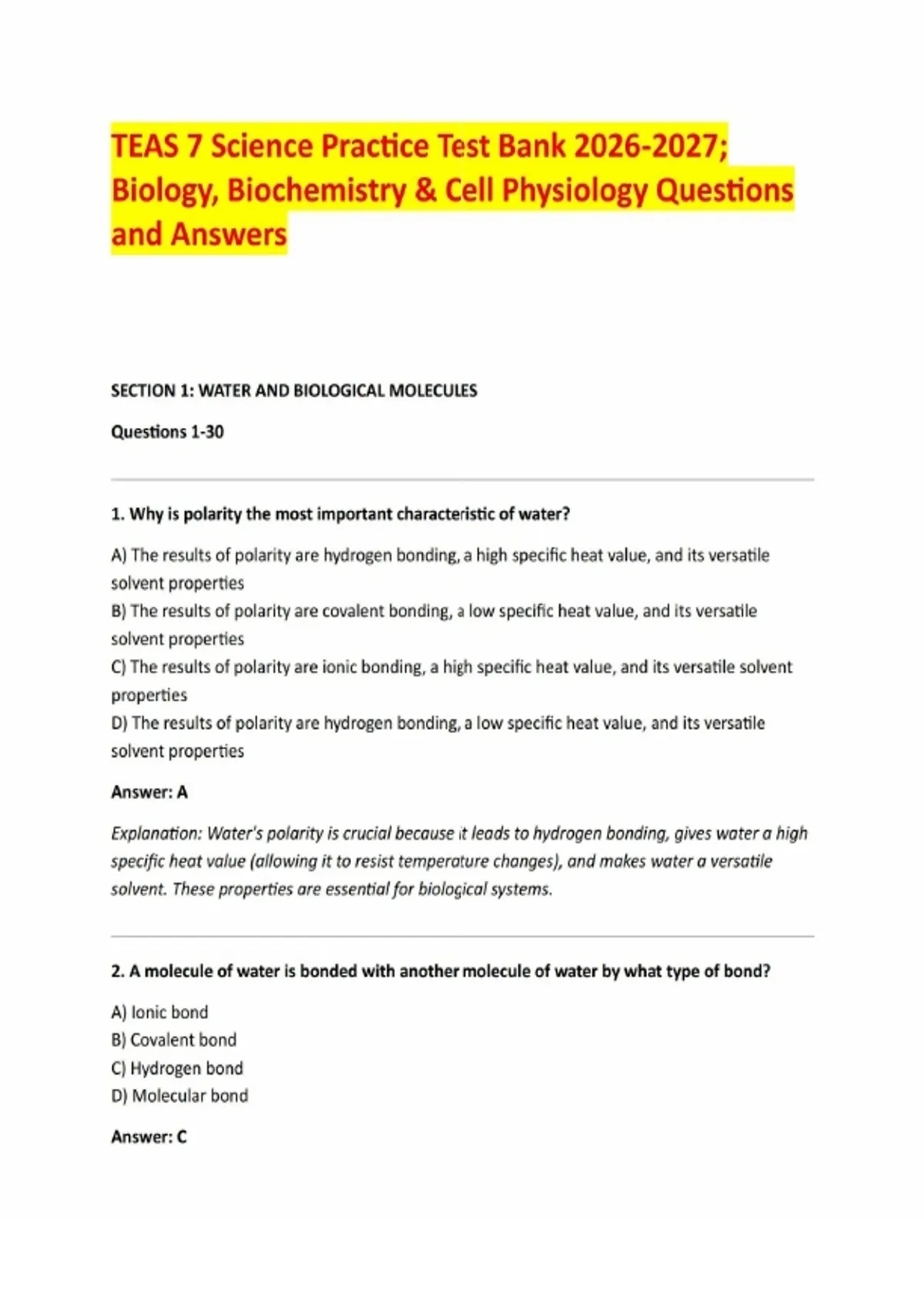 TEAS 7 Science Practice Test Bank 2026-2027; Biology, Biochemistry & Cell Physiology Questions and Answers

SECTION 1: WATER AND BIOLOGICAL MOLECULES

Questions 1-30

1. Why is polarity the most important characteristic of water?

A) The results of polarity are hydrogen bonding, a high specific heat value, and its versatile solvent properties
B) The results of polarity are covalent bonding, a low specific heat value, and its versatile solvent properties
C) The results of polarity are ionic bonding, a high specific heat value, and its versatile solvent properties
D) The results of polarity are hydrogen bonding, a low specific heat value, and its versatile solvent properties

Answer: A

Explanation: Water's polarity is crucial because it leads to hydrogen bonding, gives water a high specific heat value (allowing it to resist temperature changes), and makes water a versatile solvent. These properties are essential for biological systems.

2. A molecule of water is bonded with another molecule of water by what type of bond?

A) Ionic bond
B) Covalent bond
C) Hydrogen bond
D) Molecular bond

Answer: C